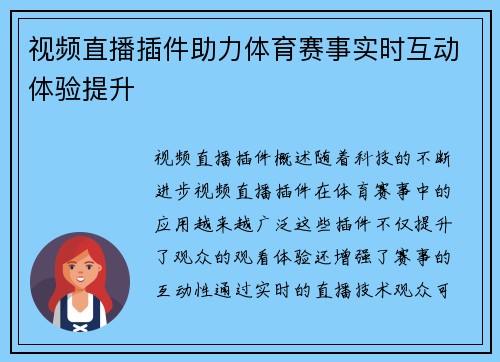 视频直播插件助力体育赛事实时互动体验提升

视频直播插件概述随着科技的不断进步视频直播插件在体育赛事中的应用越来越广泛这些插件不仅提升了观众的观看体验还增强了赛事的互动性通过实时的直播技术观众可